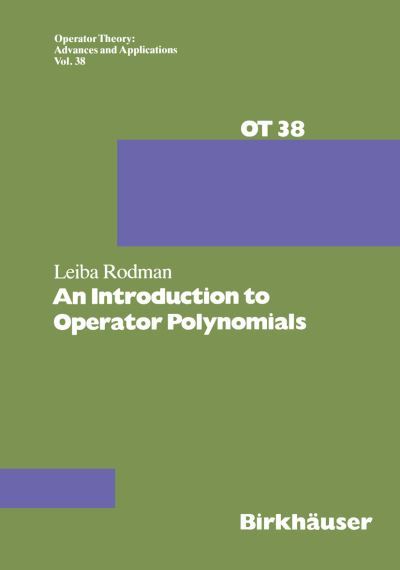 Operator Theory:
Advances and Applications
Vol. 38

OT 38

Leiba Rodman
An Introduction to Operator Polynomials

Birkhäuser